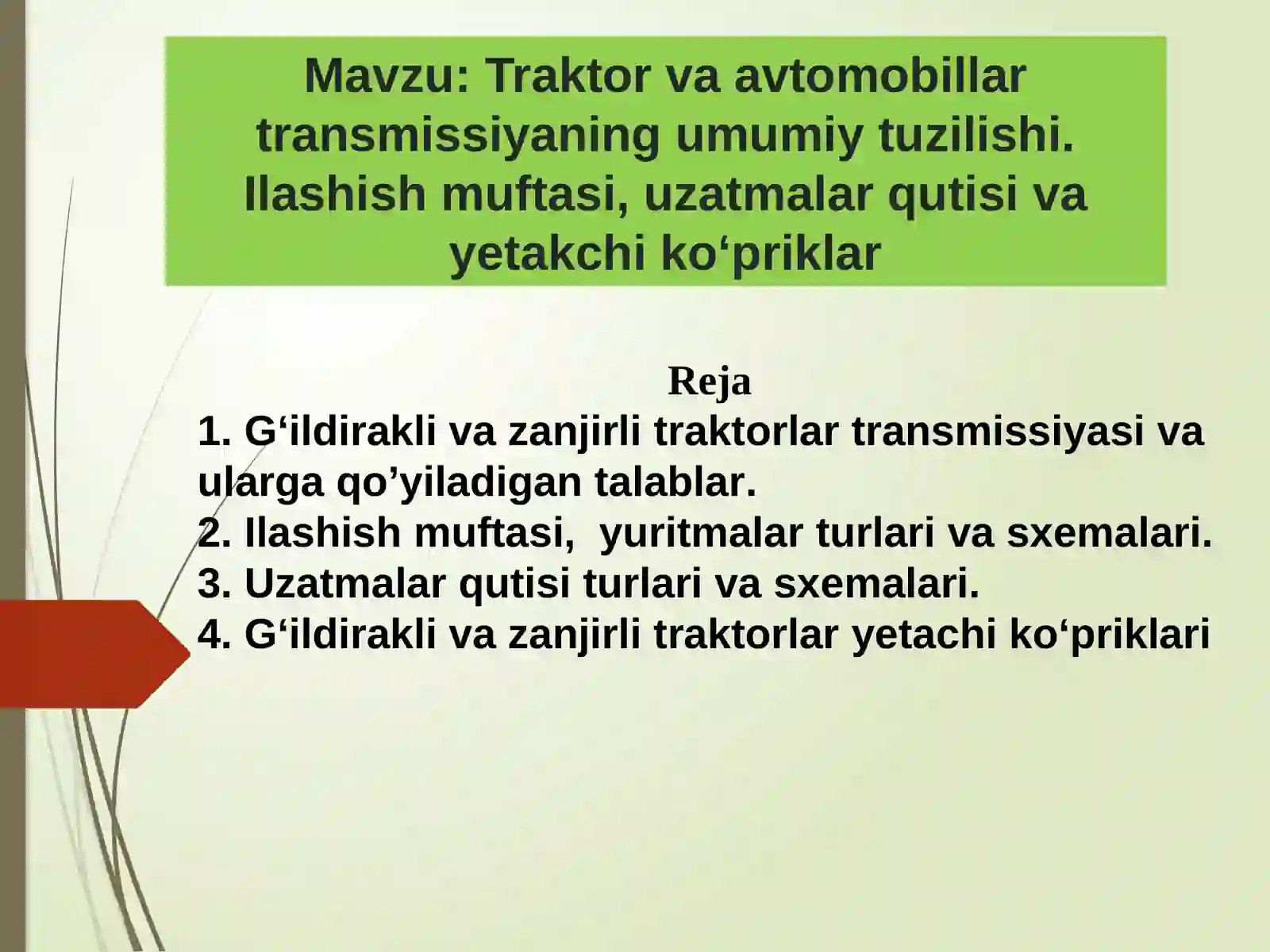 Mavzu: Traktor va avtomobillar transmissiyaning umumiy tuzilishi. Ilashish muftasi, uzatmalar qutisi va yetakchi ko‘priklar

Reja
1. G‘ildirakli va zanjirli traktorlar transmissiyasi va ularga qo’yiladigan talablar.
2. Ilashish muftasi,  yuritmalar turlari va sxemalari.
3. Uzatmalar qutisi turlari va sxemalari.
4. G‘ildirakli va zanjirli traktorlar yetachi ko‘priklari